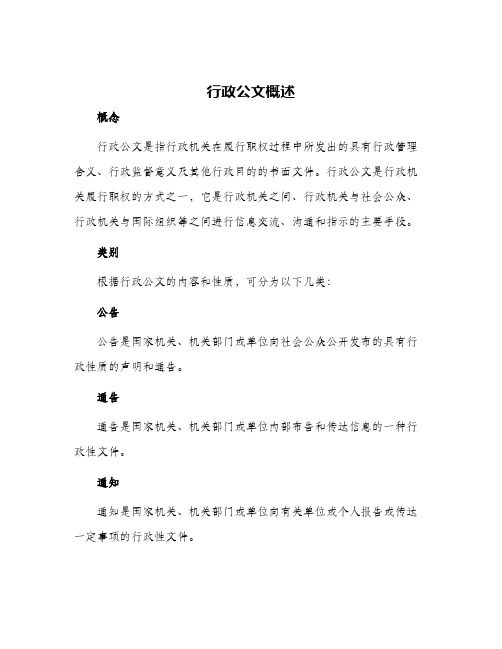 行政公文概述

概念

行政公文是指行政机关在履行职权过程中所发出的具有行政管理含义、行政监督意义及其他行政目的的书面文件。行政公文是行政机关履行职权的方式之一，它是行政机关之间、行政机关与社会公众、行政机关与国际组织等之间进行信息交流、沟通和指示的主要手段。

类别

根据行政公文的内容和性质，可分为以下几类：

公告

公告是国家机关、机关部门或单位向社会公众公开发布的具有行政性质的声明和通告。

通告

通告是国家机关、机关部门或单位内部布告和传达信息的一种行政性文件。

通知

通知是国家机关、机关部门或单位向有关单位或个人报告或传达一定事项的行政性文件。